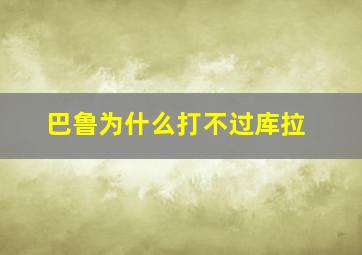 巴鲁为什么打不过库拉